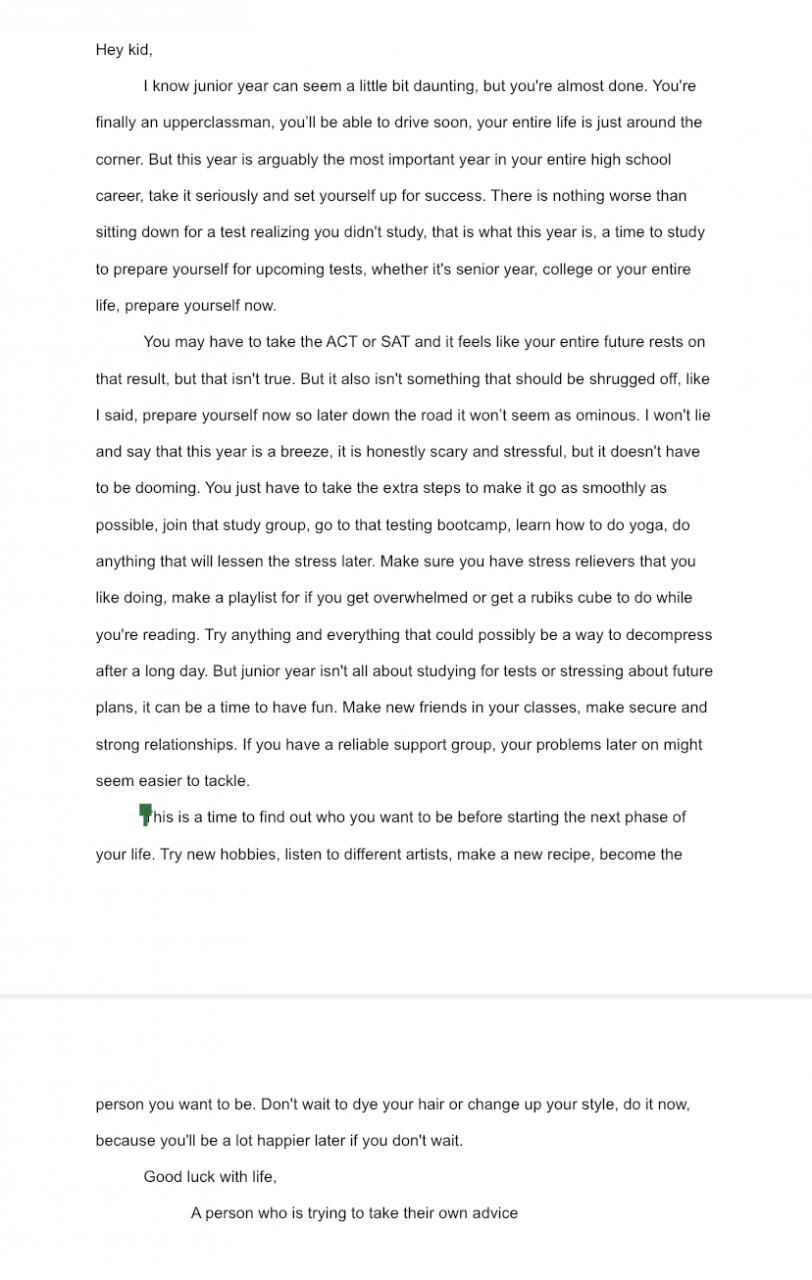 Hey kid,

I know junior year can seem a little bit daunting, but you're almost done. You're finally an upperclassman, you'll be able to drive soon, your entire life is just around the corner. But this year is arguably the most important year in your entire high school career, take it seriously and set yourself up for success. There is nothing worse than sitting down for a test realizing you didn't study, that is what this year is, a time to study to prepare yourself for upcoming tests, whether it's senior year, college or your entire life, prepare yourself now.

You may have to take the ACT or SAT and it feels like your entire future rests on that result, but that isn't true. But it also isn't something that should be shrugged off, like I said, prepare yourself now so later down the road it won't seem as ominous. I won't lie and say that this year is a breeze, it is honestly scary and stressful, but it doesn't have to be dooming. You just have to take the extra steps to make it go as smoothly as possible, join that study group, go to that testing bootcamp, learn how to do yoga, do anything that will lessen the stress later. Make sure you have stress relievers that you like doing, make a playlist for if you get overwhelmed or get a rubiks cube to do while you're reading. Try anything and everything that could possibly be a way to decompress after a long day. But junior year isn't all about studying for tests or stressing about future plans, it can be a time to have fun. Make new friends in your classes, make secure and strong relationships. If you have a reliable support group, your problems later on might seem easier to tackle.

This is a time to find out who you want to be before starting the next phase of your life. Try new hobbies, listen to different artists, make a new recipe, become the person you want to be. Don't wait to dye your hair or change up your style, do it now, because you'll be a lot happier later if you don't wait.

Good luck with life,

A person who is trying to take their own advice